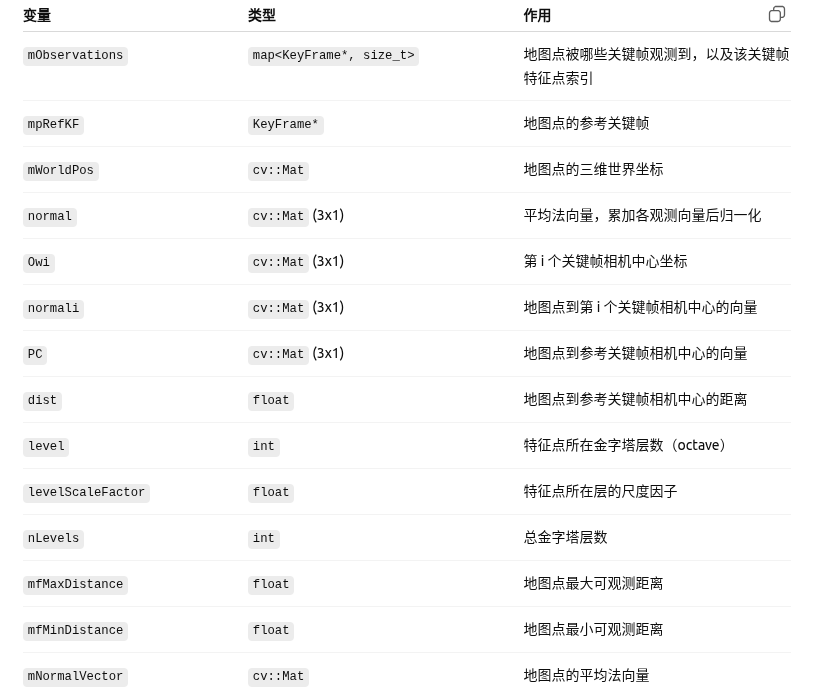 | 变量 | 类型 | 作用 |
|---|---|---|
| mObservations | map<KeyFrame*, size_t> | 地图点被哪些关键帧观测到，以及该关键帧特征点索引 |
| mpRefKF | KeyFrame* | 地图点的参考关键帧 |
| mWorldPos | cv::Mat | 地图点的三维世界坐标 |
| normal | cv::Mat (3x1) | 平均法向量，累加各观测向量后归一化 |
| Owi | cv::Mat (3x1) | 第 i 个关键帧相机中心坐标 |
| normali | cv::Mat (3x1) | 地图点到第 i 个关键帧相机中心的向量 |
| PC | cv::Mat (3x1) | 地图点到参考关键帧相机中心的向量 |
| dist | float | 地图点到参考关键帧相机中心的距离 |
| level | int | 特征点所在金字塔层数（octave） |
| levelScaleFactor | float | 特征点所在层的尺度因子 |
| nLevels | int | 总金字塔层数 |
| mfMaxDistance | float | 地图点最大可观测距离 |
| mfMinDistance | float | 地图点最小可观测距离 |
| mNormalVector | cv::Mat | 地图点的平均法向量 |